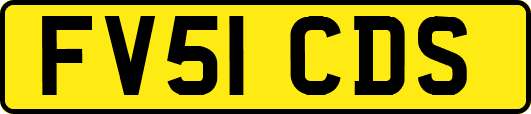 FV51 CDS